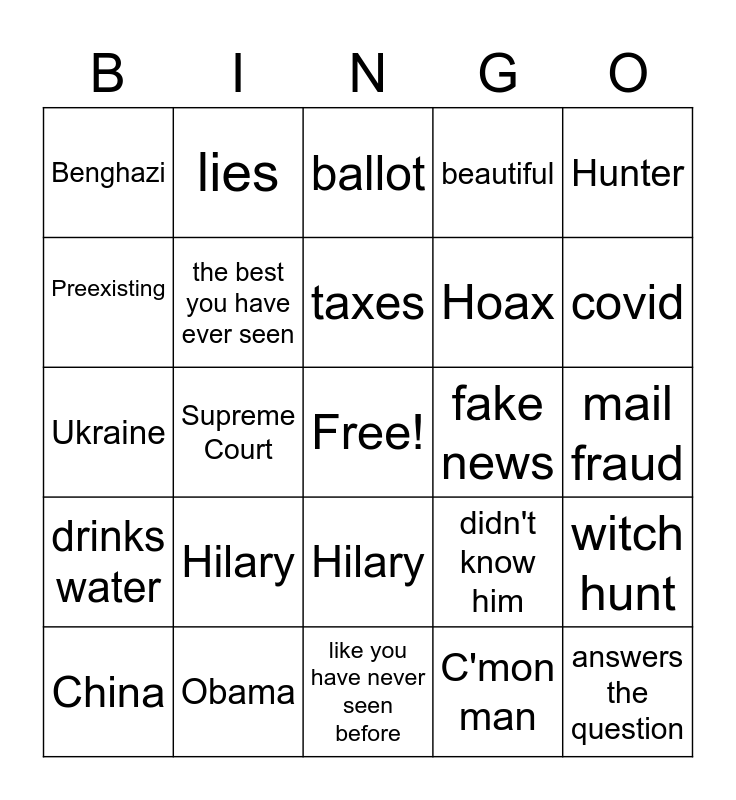 | B | I | N | G | O |
|---|---|---|---|---|
| Benghazi | lies | ballot | beautiful | Hunter |
| Preexisting | the best you have ever seen | taxes | Hoax | covid |
| Ukraine | Supreme Court | Free! | fake news | mail fraud |
| drinks water | Hilary | Hilary | didn't know him | witch hunt |
| China | Obama | like you have never seen before | C'mon man | answers the question |